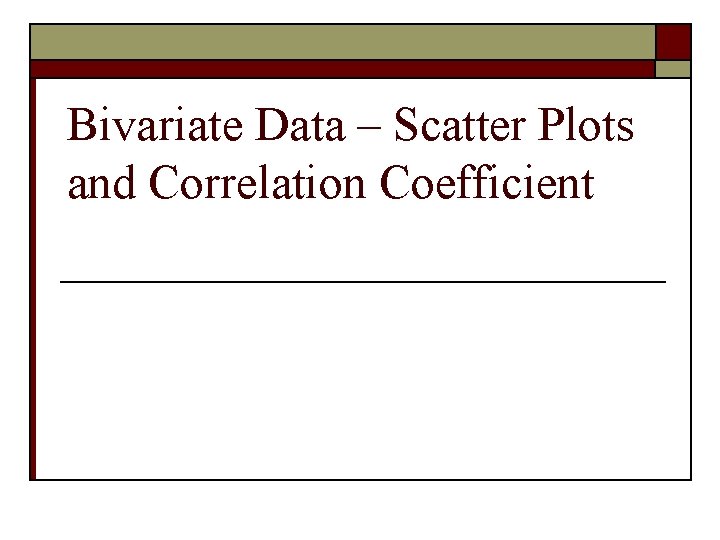 Bivariate Data – Scatter Plots and Correlation Coefficient